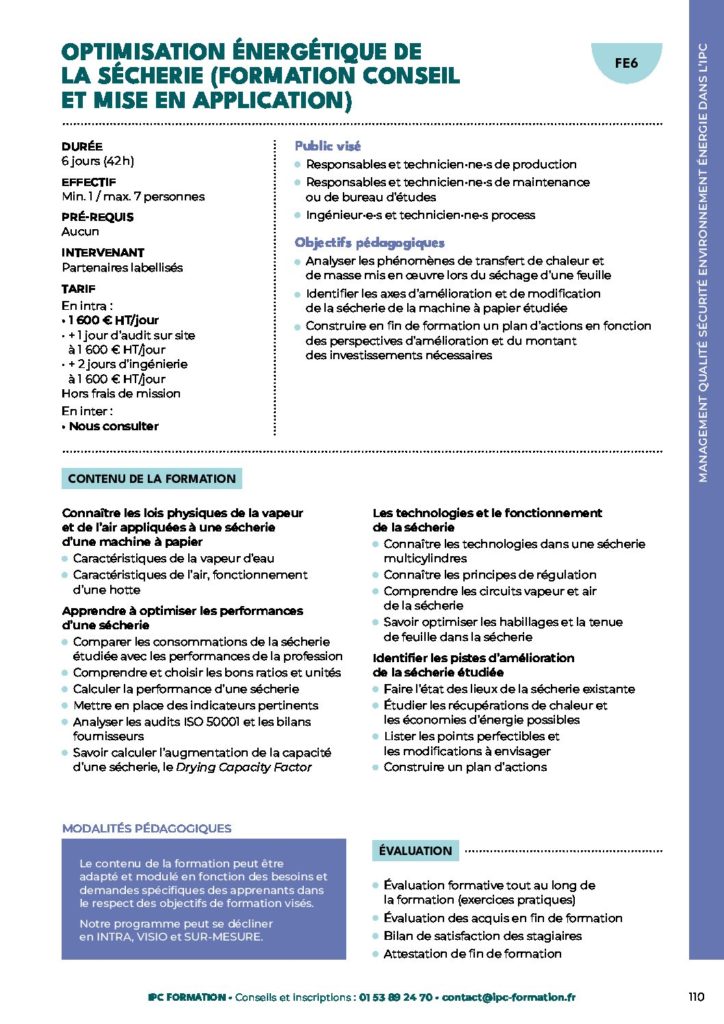 OPTIMISATION ÉNERGÉTIQUE DE LA SÉCHERIE (FORMATION CONSEIL ET MISE EN APPLICATION)

FE6

MANAGEMENT QUALITÉ SÉCURITÉ ENVIRONNEMENT ÉNERGIE DANS L'IPC

DURÉE
6 jours (42 h)

EFFECTIF
Min. 1 / max. 7 personnes

PRÉ-REQUIS
Aucun

INTERVENANT
Partenaires labellisés

TARIF
En intra :
• 1 600 € HT/jour
• + 1 jour d'audit sur site à 1 600 € HT/jour
• + 2 jours d'ingénierie à 1 600 € HT/jour
Hors frais de mission
En inter :
• Nous consulter

Public visé
• Responsables et technicien·ne·s de production
• Responsables et technicien·ne·s de maintenance ou de bureau d'études
• Ingénieur·e·s et technicien·ne·s process

Objectifs pédagogiques
• Analyser les phénomènes de transfert de chaleur et de masse mis en œuvre lors du séchage d'une feuille
• Identifier les axes d'amélioration et de modification de la sécherie de la machine à papier étudiée
• Construire en fin de formation un plan d'actions en fonction des perspectives d'amélioration et du montant des investissements nécessaires

CONTENU DE LA FORMATION

Connaître les lois physiques de la vapeur et de l'air appliquées à une sécherie d'une machine à papier
• Caractéristiques de la vapeur d'eau
• Caractéristiques de l'air, fonctionnement d'une hotte

Apprendre à optimiser les performances d'une sécherie
• Comparer les consommations de la sécherie étudiée avec les performances de la profession
• Comprendre et choisir les bons ratios et unités
• Calculer la performance d'une sécherie
• Mettre en place des indicateurs pertinents
• Analyser les audits ISO 50001 et les bilans fournisseurs
• Savoir calculer l'augmentation de la capacité d'une sécherie, le Drying Capacity Factor

Les technologies et le fonctionnement de la sécherie
• Connaître les technologies dans une sécherie multicylindres
• Connaître les principes de régulation
• Comprendre les circuits vapeur et air de la sécherie
• Savoir optimiser les habillages et la tenue de feuille dans la sécherie

Identifier les pistes d'amélioration de la sécherie étudiée
• Faire l'état des lieux de la sécherie existante
• Étudier les récupérations de chaleur et les économies d'énergie possibles
• Lister les points perfectibles et les modifications à envisager
• Construire un plan d'actions

MODALITÉS PÉDAGOGIQUES

Le contenu de la formation peut être adapté et modulé en fonction des besoins et demandes spécifiques des apprenants dans le respect des objectifs de formation visés.

Notre programme peut se décliner en INTRA, VISIO et SUR-MESURE.

ÉVALUATION

• Évaluation formative tout au long de la formation (exercices pratiques)
• Évaluation des acquis en fin de formation
• Bilan de satisfaction des stagiaires
• Attestation de fin de formation

IPC FORMATION • Conseils et inscriptions : 01 53 89 24 70 • contact@ipc-formation.fr

110